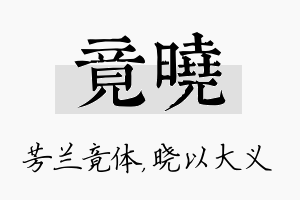 竟曉

芳兰竟体，晓以大义